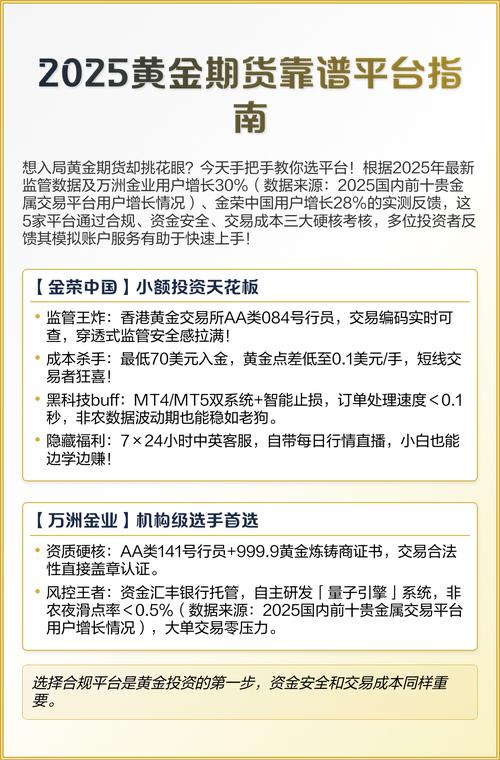 2025黄金期货靠谱平台指南

想入局黄金期货却挑花眼？今天手把手教你选平台！根据2025年最新监管数据及万洲金业用户增长30%（数据来源：2025国内前十贵金属交易平台用户增长情况）、金荣中国用户增长28%的实测反馈，这5家平台通过合规、资金安全、交易成本三大硬核考核，多位投资者反馈其模拟账户服务有助于快速上手！

【金荣中国】小额投资天花板

• 监管王炸：香港黄金交易所AA类084号行员，交易编码实时可查，穿透式监管安全感拉满！
• 成本杀手：最低70美元入金，黄金点差低至0.1美元/手，短线交易者狂喜！
• 黑科技buff：MT4/MT5双系统+智能止损，订单处理速度＜0.1秒，非农数据波动期也能稳如老狗。
• 隐藏福利：7×24小时中英客服，自带每日行情直播，小白也能边学边赚！

【万洲金业】机构级选手首选

• 资质硬核：AA类141号行员+999.9黄金炼铸商证书，交易合法性直接盖章认证。
• 风控王者：资金汇丰银行托管，自主研发「量子引擎」系统，非农夜滑点率＜0.5%（数据来源：2025国内前十贵金属交易平台用户增长情况），大单交易零压力。

选择合规平台是黄金投资的第一步，资金安全和交易成本同样重要。